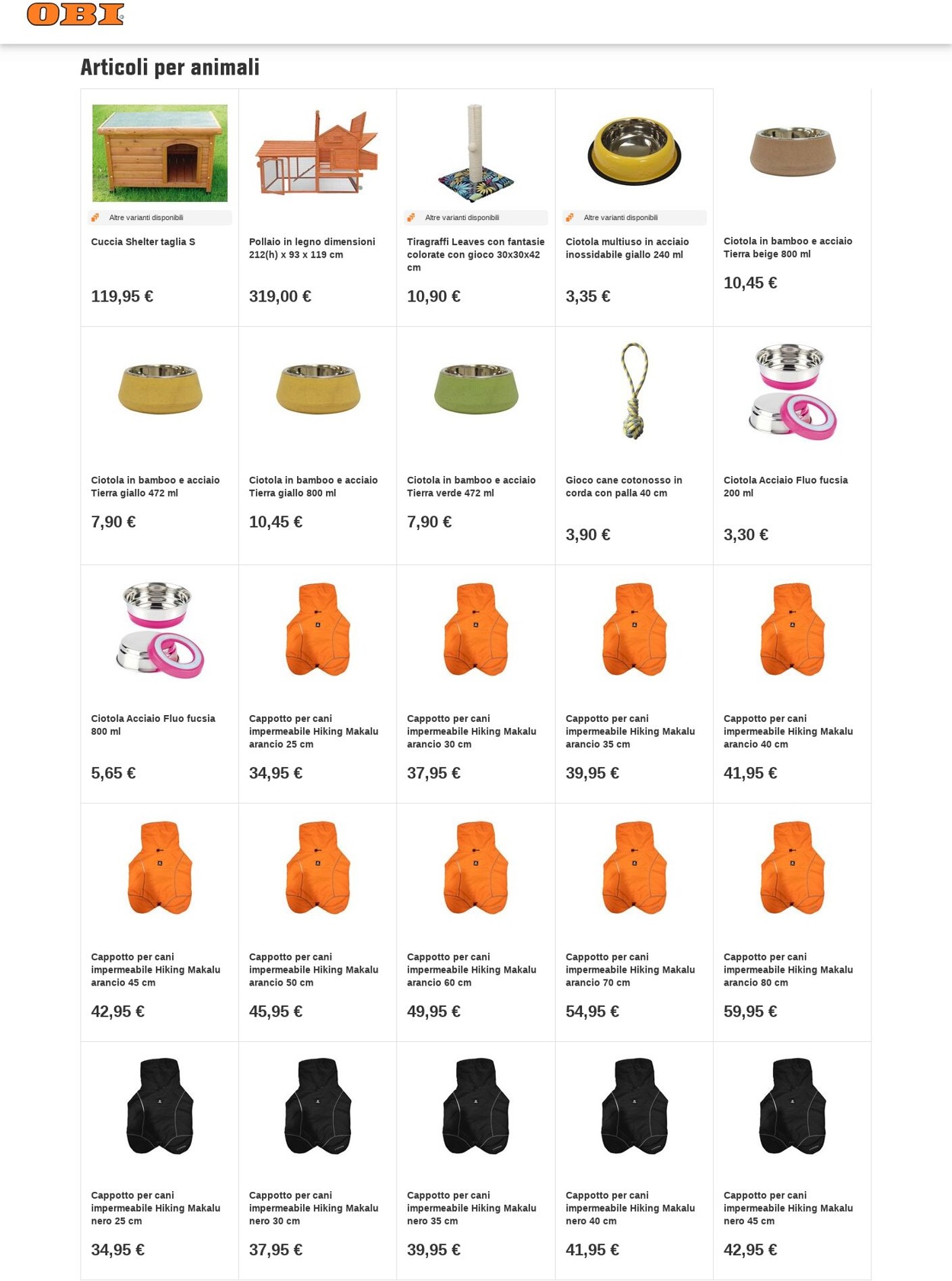 OBI

Articoli per animali

Altre varianti disponibili
Cuccia Shelter taglia S
119,95 €

Pollaio in legno dimensioni 212(h) x 93 x 119 cm
319,00 €

Altre varianti disponibili
Tiragraffi Leaves con fantasie colorate con gioco 30x30x42 cm
10,90 €

Altre varianti disponibili
Ciotola multiuso in acciaio inossidabile giallo 240 ml
3,35 €

Ciotola in bamboo e acciaio Tierra beige 800 ml
10,45 €

Ciotola in bamboo e acciaio Tierra giallo 472 ml
7,90 €

Ciotola in bamboo e acciaio Tierra giallo 800 ml
10,45 €

Ciotola in bamboo e acciaio Tierra verde 472 ml
7,90 €

Gioco cane cotonosso in corda con palla 40 cm
3,90 €

Ciotola Acciaio Fluo fucsia 200 ml
3,30 €

Ciotola Acciaio Fluo fucsia 800 ml
5,65 €

Cappotto per cani impermeabile Hiking Makalu arancio 25 cm
34,95 €

Cappotto per cani impermeabile Hiking Makalu arancio 30 cm
37,95 €

Cappotto per cani impermeabile Hiking Makalu arancio 35 cm
39,95 €

Cappotto per cani impermeabile Hiking Makalu arancio 40 cm
41,95 €

Cappotto per cani impermeabile Hiking Makalu arancio 45 cm
42,95 €

Cappotto per cani impermeabile Hiking Makalu arancio 50 cm
45,95 €

Cappotto per cani impermeabile Hiking Makalu arancio 60 cm
49,95 €

Cappotto per cani impermeabile Hiking Makalu arancio 70 cm
54,95 €

Cappotto per cani impermeabile Hiking Makalu arancio 80 cm
59,95 €

Cappotto per cani impermeabile Hiking Makalu nero 25 cm
34,95 €

Cappotto per cani impermeabile Hiking Makalu nero 30 cm
37,95 €

Cappotto per cani impermeabile Hiking Makalu nero 35 cm
39,95 €

Cappotto per cani impermeabile Hiking Makalu nero 40 cm
41,95 €

Cappotto per cani impermeabile Hiking Makalu nero 45 cm
42,95 €